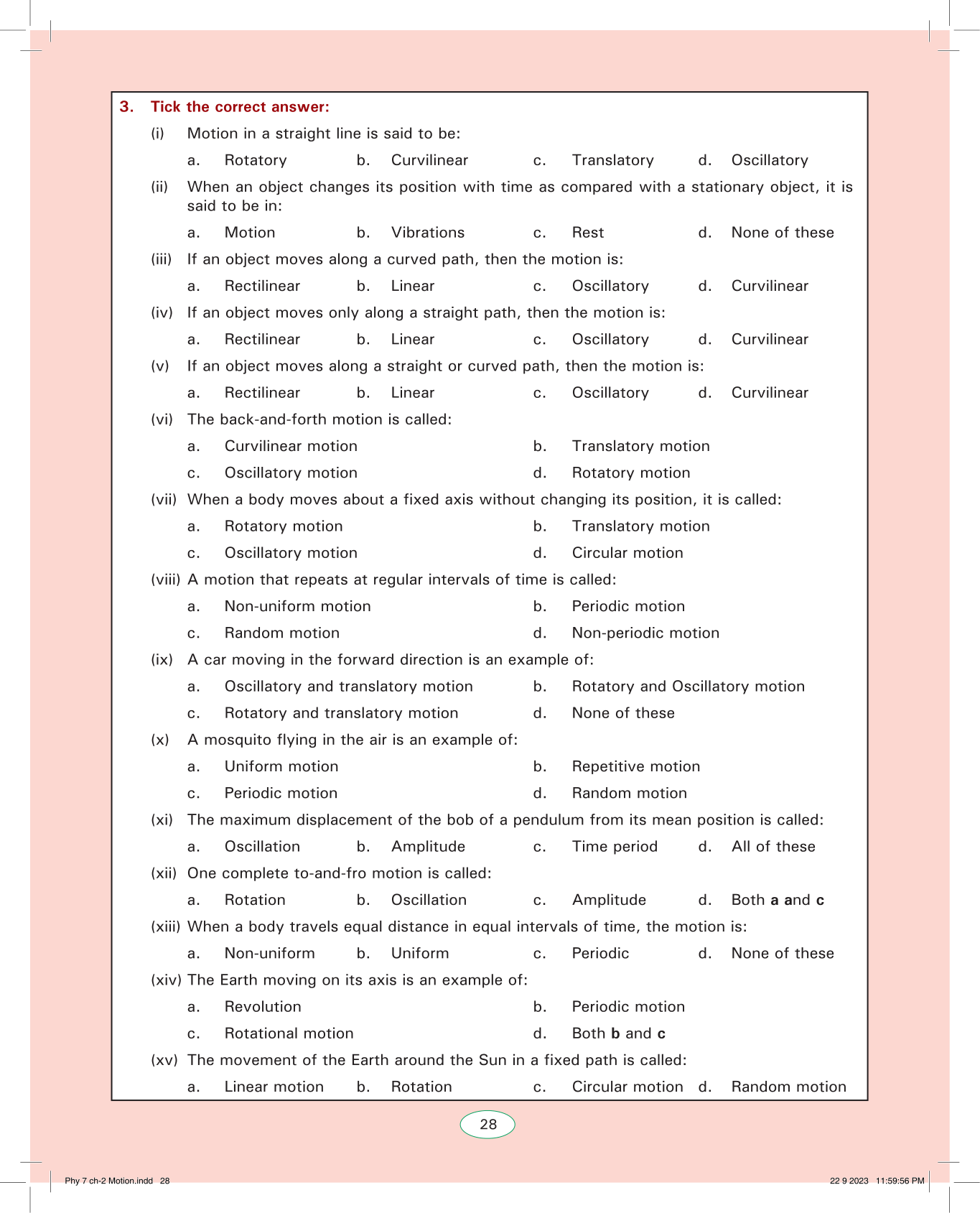 3. Tick the correct answer:

(i) Motion in a straight line is said to be:

a. Rotatory b. Curvilinear c. Translatory d. Oscillatory

(ii) When an object changes its position with time as compared with a stationary object, it is said to be in:

a. Motion b. Vibrations c. Rest d. None of these

(iii) If an object moves along a curved path, then the motion is:

a. Rectilinear b. Linear c. Oscillatory d. Curvilinear

(iv) If an object moves only along a straight path, then the motion is:

a. Rectilinear b. Linear c. Oscillatory d. Curvilinear

(v) If an object moves along a straight or curved path, then the motion is:

a. Rectilinear b. Linear c. Oscillatory d. Curvilinear

(vi) The back-and-forth motion is called:

a. Curvilinear motion b. Translatory motion

c. Oscillatory motion d. Rotatory motion

(vii) When a body moves about a fixed axis without changing its position, it is called:

a. Rotatory motion b. Translatory motion

c. Oscillatory motion d. Circular motion

(viii) A motion that repeats at regular intervals of time is called:

a. Non-uniform motion b. Periodic motion

c. Random motion d. Non-periodic motion

(ix) A car moving in the forward direction is an example of:

a. Oscillatory and translatory motion b. Rotatory and Oscillatory motion

c. Rotatory and translatory motion d. None of these

(x) A mosquito flying in the air is an example of:

a. Uniform motion b. Repetitive motion

c. Periodic motion d. Random motion

(xi) The maximum displacement of the bob of a pendulum from its mean position is called:

a. Oscillation b. Amplitude c. Time period d. All of these

(xii) One complete to-and-fro motion is called:

a. Rotation b. Oscillation c. Amplitude d. Both a and c

(xiii) When a body travels equal distance in equal intervals of time, the motion is:

a. Non-uniform b. Uniform c. Periodic d. None of these

(xiv) The Earth moving on its axis is an example of:

a. Revolution b. Periodic motion

c. Rotational motion d. Both b and c

(xv) The movement of the Earth around the Sun in a fixed path is called:

a. Linear motion b. Rotation c. Circular motion d. Random motion

28

Phy 7 ch-2 Motion.indd 28

22 9 2023 11:59:56 PM